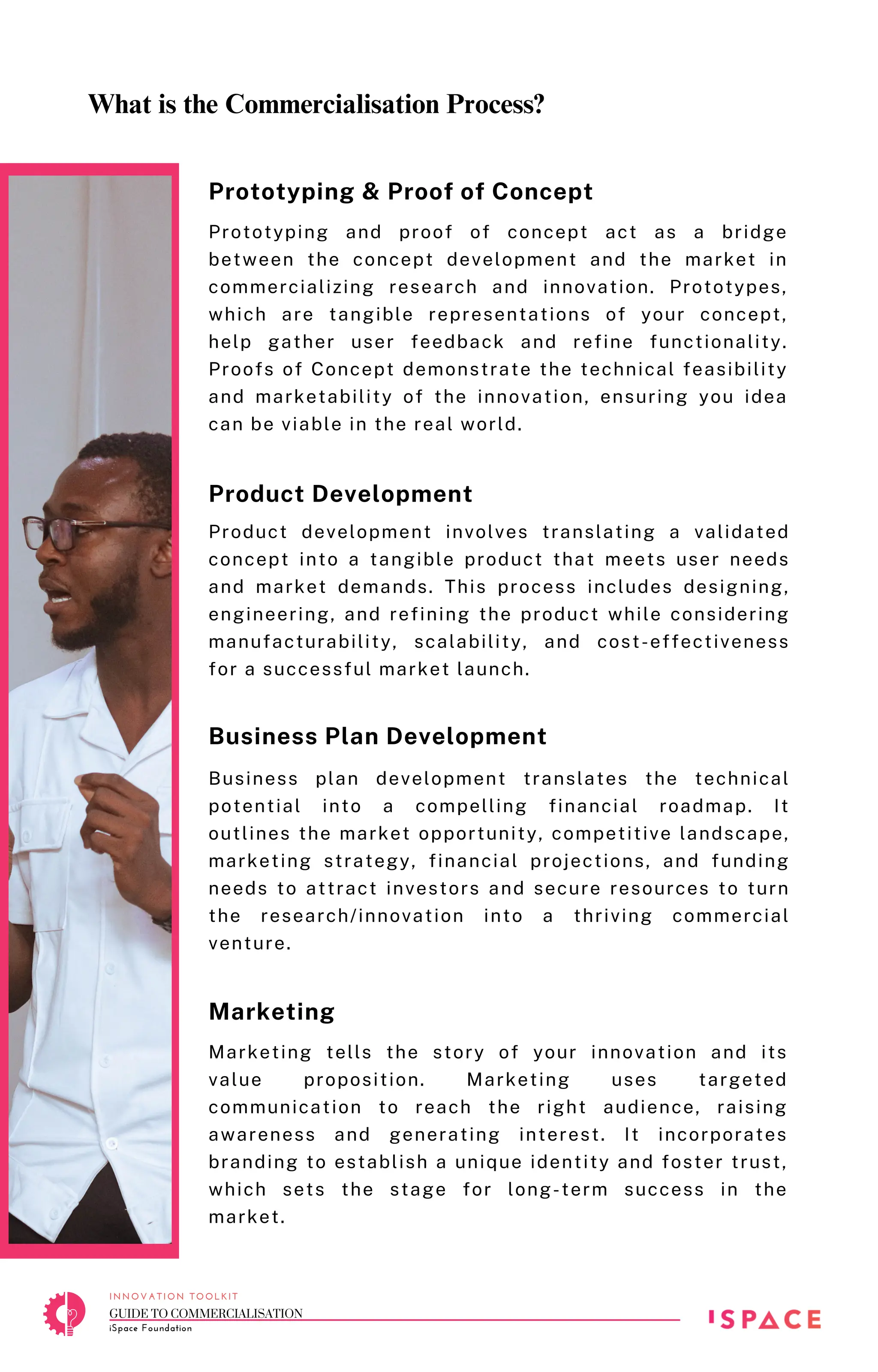 What is the Commercialisation Process?

Prototyping & Proof of Concept

Prototyping and proof of concept act as a bridge between the concept development and the market in commercializing research and innovation. Prototypes, which are tangible representations of your concept, help gather user feedback and refine functionality. Proofs of Concept demonstrate the technical feasibility and marketability of the innovation, ensuring you idea can be viable in the real world.

Product Development

Product development involves translating a validated concept into a tangible product that meets user needs and market demands. This process includes designing, engineering, and refining the product while considering manufacturability, scalability, and cost-effectiveness for a successful market launch.

Business Plan Development

Business plan development translates the technical potential into a compelling financial roadmap. It outlines the market opportunity, competitive landscape, marketing strategy, financial projections, and funding needs to attract investors and secure resources to turn the research/innovation into a thriving commercial venture.

Marketing

Marketing tells the story of your innovation and its value proposition. Marketing uses targeted communication to reach the right audience, raising awareness and generating interest. It incorporates branding to establish a unique identity and foster trust, which sets the stage for long-term success in the market.

INNOVATION TOOLKIT
GUIDE TO COMMERCIALISATION
iSpace Foundation

ISPACE